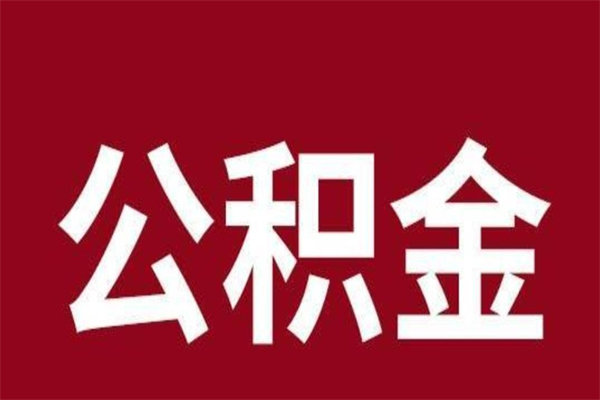 公积金